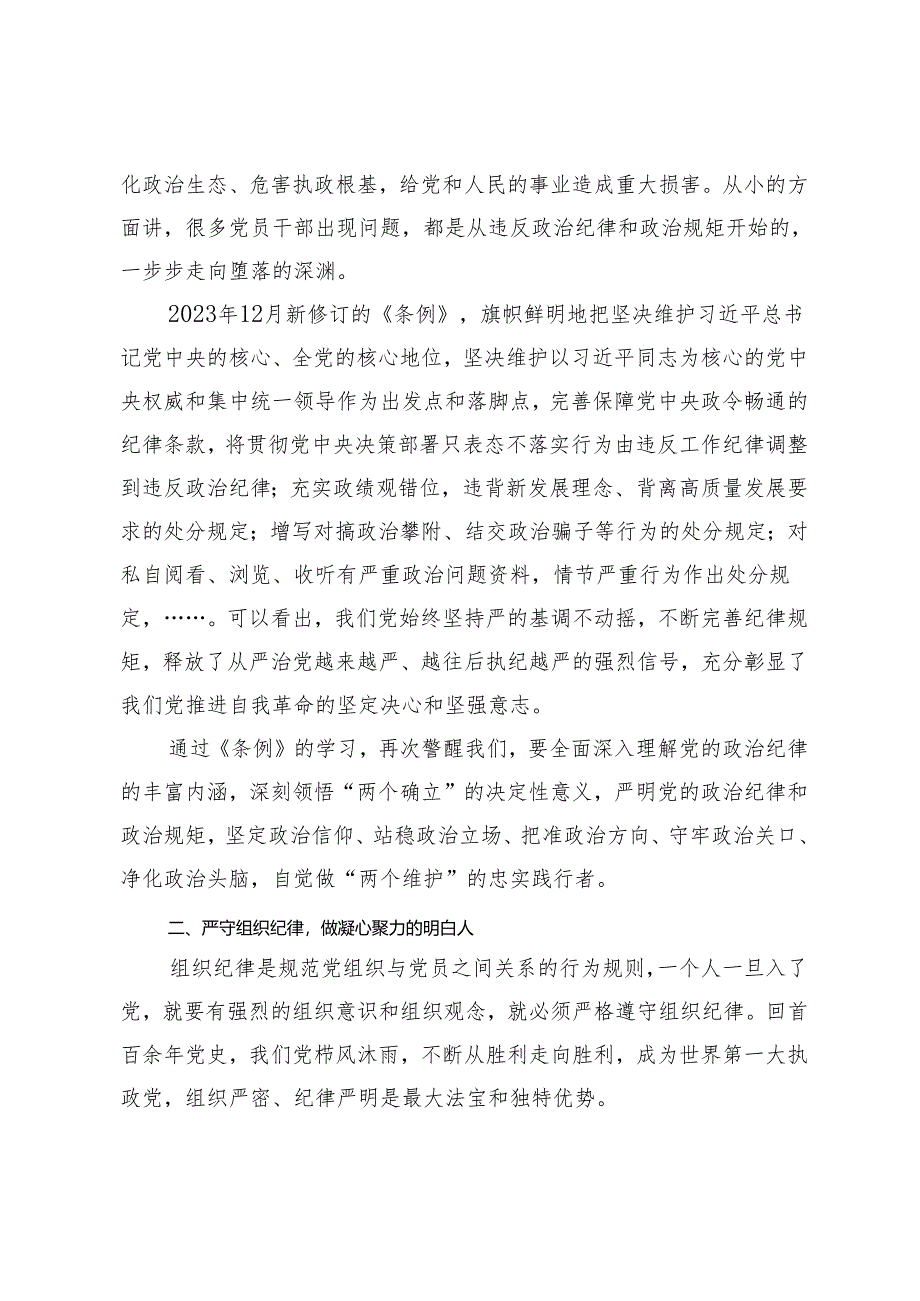 化政治生态、危害执政根基，给党和人民的事业造成重大损害。从小的方面讲，很多党员干部出现问题，都是从违反政治纪律和政治规矩开始的，一步步走向堕落的深渊。

2023年12月新修订的《条例》，旗帜鲜明地把坚决维护习近平总书记党中央的核心、全党的核心地位，坚决维护以习近平同志为核心的党中央权威和集中统一领导作为出发点和落脚点，完善保障党中央政令畅通的纪律条款，将贯彻党中央决策部署只表态不落实行为由违反工作纪律调整到违反政治纪律；充实政绩观错位，违背新发展理念、背离高质量发展要求的处分规定；增写对搞政治攀附、结交政治骗子等行为的处分规定；对私自阅看、浏览、收听有严重政治问题资料，情节严重行为作出处分规定，……。可以看出，我们党始终坚持严的基调不动摇，不断完善纪律规矩，释放了从严治党越来越严、越往后执纪越严的强烈信号，充分彰显了我们党推进自我革命的坚定决心和坚强意志。

通过《条例》的学习，再次警醒我们，要全面深入理解党的政治纪律的丰富内涵，深刻领悟“两个确立”的决定性意义，严明党的政治纪律和政治规矩，坚定政治信仰、站稳政治立场、把准政治方向、守牢政治关口、净化政治头脑，自觉做“两个维护”的忠实践行者。

二、严守组织纪律，做凝心聚力的明白人

组织纪律是规范党组织与党员之间关系的行为规则，一个人一旦入了党，就要有强烈的组织意识和组织观念，就必须严格遵守组织纪律。回首百余年党史，我们党栉风沐雨，不断从胜利走向胜利，成为世界第一大执政党，组织严密、纪律严明是最大法宝和独特优势。